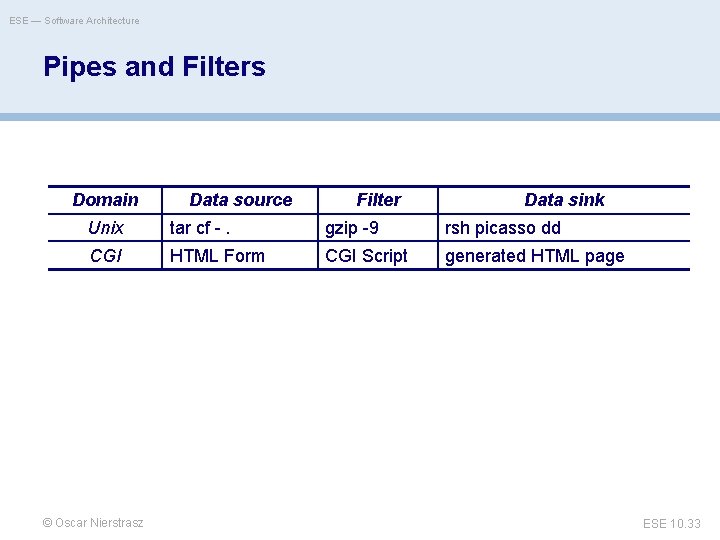 ESE — Software Architecture

Pipes and Filters

| Domain | Data source | Filter | Data sink |
|---|---|---|---|
| Unix | tar cf - . | gzip -9 | rsh picasso dd |
| CGI | HTML Form | CGI Script | generated HTML page |

© Oscar Nierstrasz

ESE 10.33